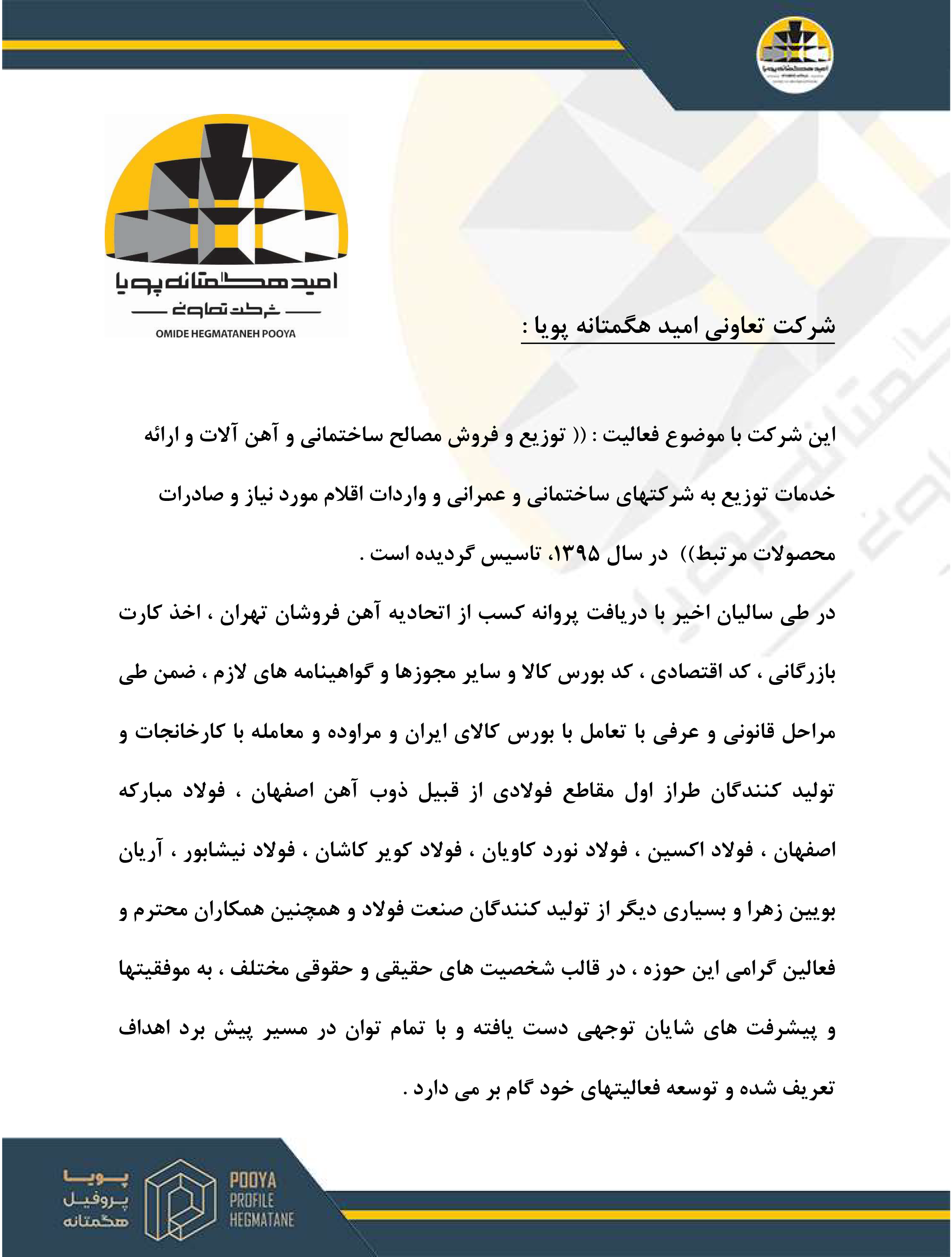 امید هگمتانه پویا
شرکت تعاونی
OMIDE HEGMATANEH POOYA

شرکت تعاونی امید هگمتانه پویا :

این شرکت با موضوع فعالیت : (( توزیع و فروش مصالح ساختمانی و آهن آلات و ارائه خدمات توزیع به شرکتهای ساختمانی و عمرانی و واردات اقلام مورد نیاز و صادرات محصولات مرتبط)) در سال ۱۳۹۵، تاسیس گردیده است .

در طی سالیان اخیر با دریافت پروانه کسب از اتحادیه آهن فروشان تهران ، اخذ کارت بازرگانی ، کد اقتصادی ، کد بورس کالا و سایر مجوزها و گواهینامه های لازم ، ضمن طی مراحل قانونی و عرفی با تعامل با بورس کالای ایران و مراوده و معامله با کارخانجات و تولید کنندگان طراز اول مقاطع فولادی از قبیل ذوب آهن اصفهان ، فولاد مبارکه اصفهان ، فولاد اکسین ، فولاد نورد کاویان ، فولاد کویر کاشان ، فولاد نیشابور ، آریان بویین زهرا و بسیاری دیگر از تولید کنندگان صنعت فولاد و همچنین همکاران محترم و فعالین گرامی این حوزه ، در قالب شخصیت های حقیقی و حقوقی مختلف ، به موفقیتها و پیشرفت های شایان توجهی دست یافته و با تمام توان در مسیر پیش برد اهداف تعریف شده و توسعه فعالیتهای خود گام بر می دارد .

پویا
پروفیل
هگمتانه
POOYA
PROFILE
HEGMATANE